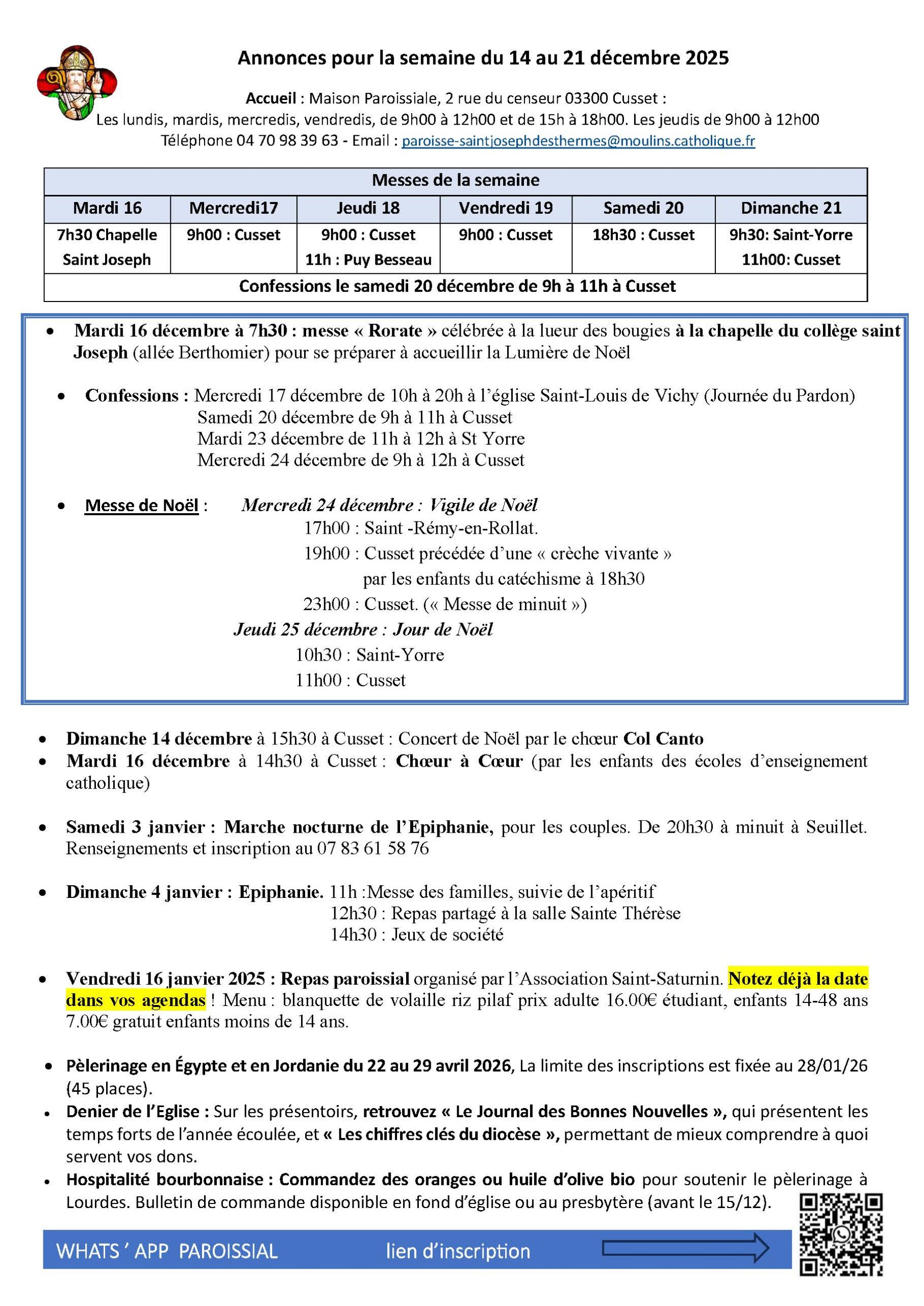 Annonces pour la semaine du 14 au 21 décembre 2025

Accueil : Maison Paroissiale, 2 rue du censeur 03300 Cusset :
Les lundis, mardis, mercredis, vendredis, de 9h00 à 12h00 et de 15h à 18h00. Les jeudis de 9h00 à 12h00
Téléphone 04 70 98 39 63 - Email : paroisse-saintjosephdesthermes@moulins.catholique.fr

| Messes de la semaine | | | | | |
|---|---|---|---|---|---|
| Mardi 16 | Mercredi17 | Jeudi 18 | Vendredi 19 | Samedi 20 | Dimanche 21 |
| 7h30 Chapelle Saint Joseph | 9h00 : Cusset | 9h00 : Cusset 11h : Puy Besseau | 9h00 : Cusset | 18h30 : Cusset | 9h30: Saint-Yorre 11h00: Cusset |
| Confessions le samedi 20 décembre de 9h à 11h à Cusset | | | | | |

• Mardi 16 décembre à 7h30 : messe « Rorate » célébrée à la lueur des bougies à la chapelle du collège saint Joseph (allée Berthomier) pour se préparer à accueillir la Lumière de Noël

• Confessions : Mercredi 17 décembre de 10h à 20h à l'église Saint-Louis de Vichy (Journée du Pardon)
Samedi 20 décembre de 9h à 11h à Cusset
Mardi 23 décembre de 11h à 12h à St Yorre
Mercredi 24 décembre de 9h à 12h à Cusset

• Messe de Noël : Mercredi 24 décembre : Vigile de Noël
17h00 : Saint -Rémy-en-Rollat.
19h00 : Cusset précédée d'une « crèche vivante » par les enfants du catéchisme à 18h30
23h00 : Cusset. (« Messe de minuit »)
Jeudi 25 décembre : Jour de Noël
10h30 : Saint-Yorre
11h00 : Cusset

• Dimanche 14 décembre à 15h30 à Cusset : Concert de Noël par le chœur Col Canto
• Mardi 16 décembre à 14h30 à Cusset : Chœur à Cœur (par les enfants des écoles d'enseignement catholique)

• Samedi 3 janvier : Marche nocturne de l'Epiphanie, pour les couples. De 20h30 à minuit à Seuillet. Renseignements et inscription au 07 83 61 58 76

• Dimanche 4 janvier : Epiphanie. 11h :Messe des familles, suivie de l'apéritif
12h30 : Repas partagé à la salle Sainte Thérèse
14h30 : Jeux de société

• Vendredi 16 janvier 2025 : Repas paroissial organisé par l'Association Saint-Saturnin. Notez déjà la date dans vos agendas ! Menu : blanquette de volaille riz pilaf prix adulte 16.00€ étudiant, enfants 14-48 ans 7.00€ gratuit enfants moins de 14 ans.

• Pèlerinage en Égypte et en Jordanie du 22 au 29 avril 2026, La limite des inscriptions est fixée au 28/01/26 (45 places).
• Denier de l'Eglise : Sur les présentoirs, retrouvez « Le Journal des Bonnes Nouvelles », qui présentent les temps forts de l'année écoulée, et « Les chiffres clés du diocèse », permettant de mieux comprendre à quoi servent vos dons.
• Hospitalité bourbonnaise : Commandez des oranges ou huile d'olive bio pour soutenir le pèlerinage à Lourdes. Bulletin de commande disponible en fond d'église ou au presbytère (avant le 15/12).

WHATS ' APP PAROISSIAL lien d'inscription